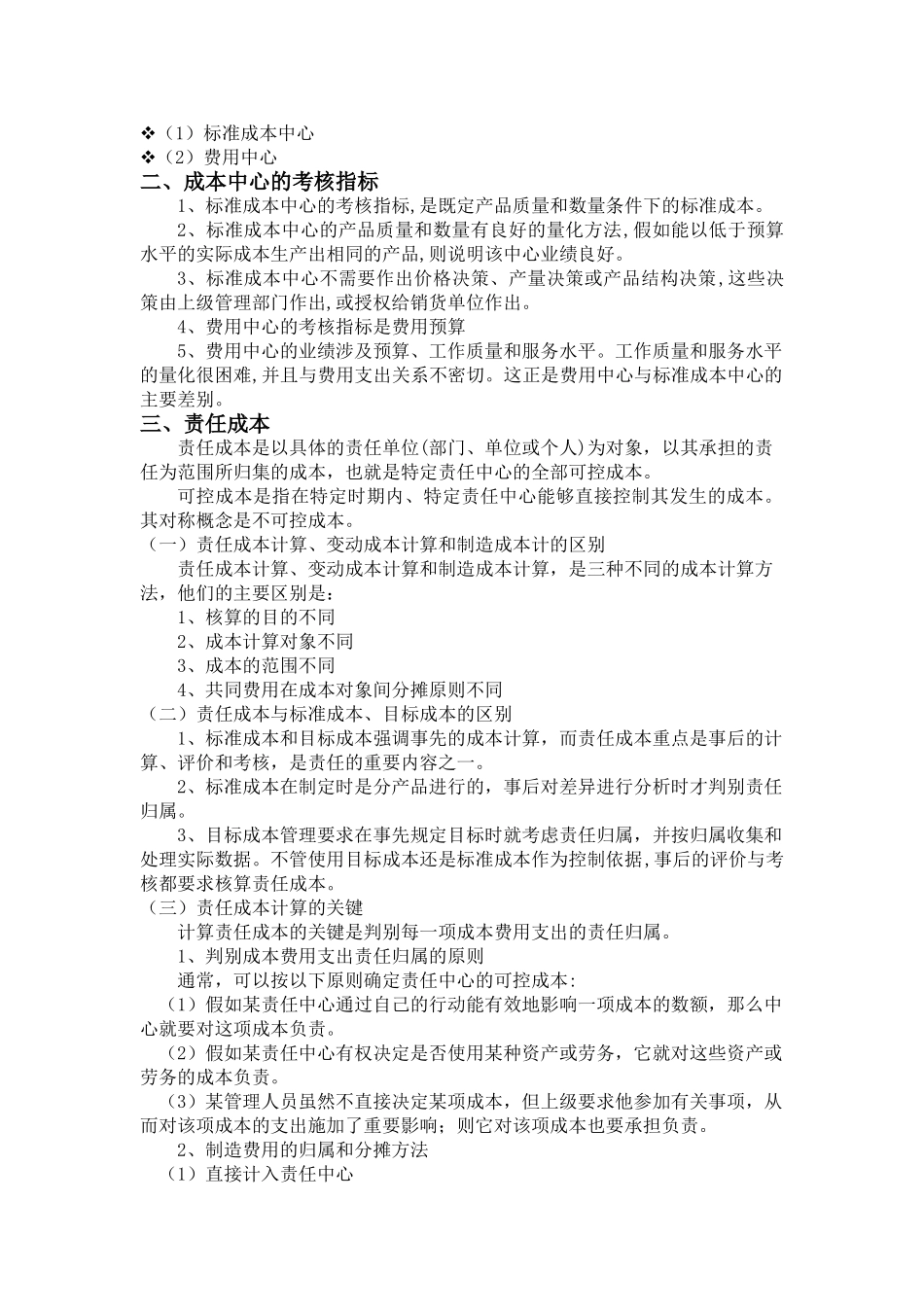 ❖（1）标准成本中心
❖（2）费用中心
二、成本中心的考核指标
1、标准成本中心的考核指标,是既定产品质量和数量条件下的标准成本。
2、标准成本中心的产品质量和数量有良好的量化方法,假如能以低于预算水平的实际成本生产出相同的产品,则说明该中心业绩良好。
3、标准成本中心不需要作出价格决策、产量决策或产品结构决策,这些决策由上级管理部门作出,或授权给销货单位作出。
4、费用中心的考核指标是费用预算
5、费用中心的业绩涉及预算、工作质量和服务水平。工作质量和服务水平的量化很困难,并且与费用支出关系不密切。这正是费用中心与标准成本中心的主要差别。
三、责任成本
责任成本是以具体的责任单位(部门、单位或个人)为对象，以其承担的责任为范围所归集的成本，也就是特定责任中心的全部可控成本。
可控成本是指在特定时期内、特定责任中心能够直接控制其发生的成本。其对称概念是不可控成本。
（一）责任成本计算、变动成本计算和制造成本计的区别
责任成本计算、变动成本计算和制造成本计算，是三种不同的成本计算方法，他们的主要区别是：
1、核算的目的不同
2、成本计算对象不同
3、成本的范围不同
4、共同费用在成本对象间分摊原则不同
（二）责任成本与标准成本、目标成本的区别
1、标准成本和目标成本强调事先的成本计算，而责任成本重点是事后的计算、评价和考核，是责任的重要内容之一。
2、标准成本在制定时是分产品进行的，事后对差异进行分析时才判别责任归属。
3、目标成本管理要求在事先规定目标时就考虑责任归属，并按归属收集和处理实际数据。不管使用目标成本还是标准成本作为控制依据,事后的评价与考核都要求核算责任成本。
（三）责任成本计算的关键
计算责任成本的关键是判别每一项成本费用支出的责任归属。
1、判别成本费用支出责任归属的原则
通常，可以按以下原则确定责任中心的可控成本:
（1）假如某责任中心通过自己的行动能有效地影响一项成本的数额，那么中心就要对这项成本负责。
（2）假如某责任中心有权决定是否使用某种资产或劳务，它就对这些资产或劳务的成本负责。
（3）某管理人员虽然不直接决定某项成本，但上级要求他参加有关事项，从而对该项成本的支出施加了重要影响；则它对该项成本也要承担负责。
2、制造费用的归属和分摊方法
（1）直接计入责任中心